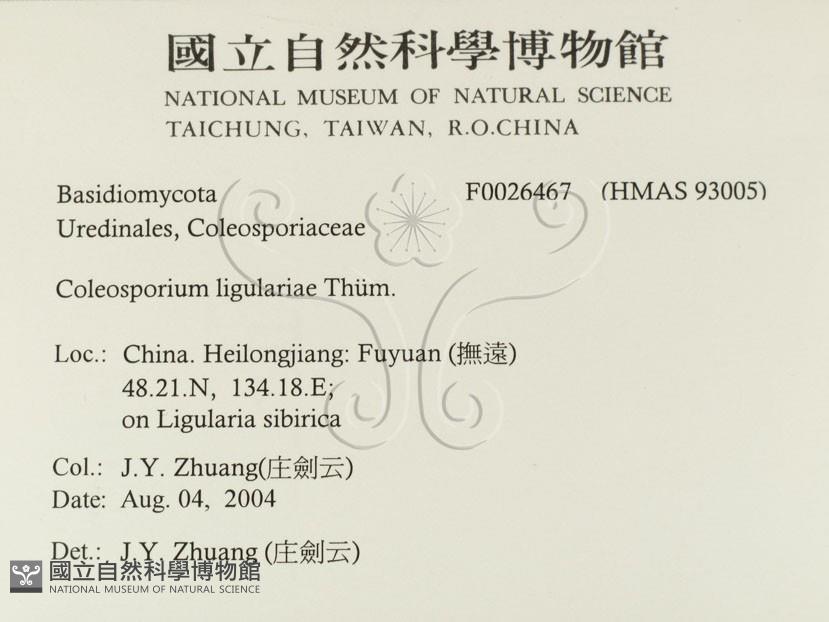 國立自然科學博物館
NATIONAL MUSEUM OF NATURAL SCIENCE
TAICHUNG, TAIWAN, R.O.CHINA

Basidiomycota
Uredinales, Coleosporiaceae

F0026467 (HMAS 93005)

Coleosporium ligulariae Thüm.

Loc.: China. Heilongjiang: Fuyuan (撫遠)
48.21.N, 134.18.E;
on Ligularia sibirica

Col.: J.Y. Zhuang(庄劍云)
Date: Aug. 04, 2004

Det.: J.Y. Zhuang (庄劍云)

國立自然科學博物館
NATIONAL MUSEUM OF NATURAL SCIENCE